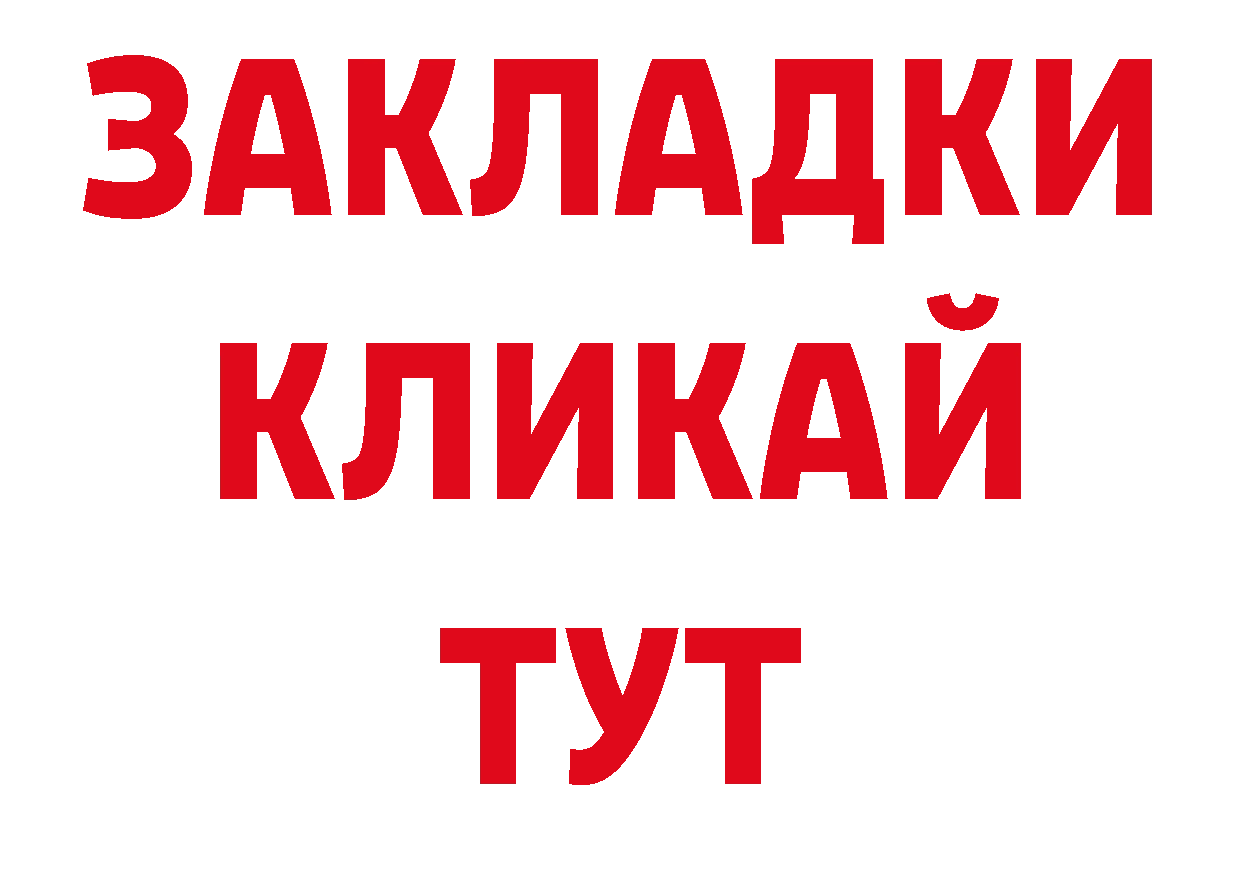 ЗАКЛАДКИ
КЛИКАЙ
ТУТ